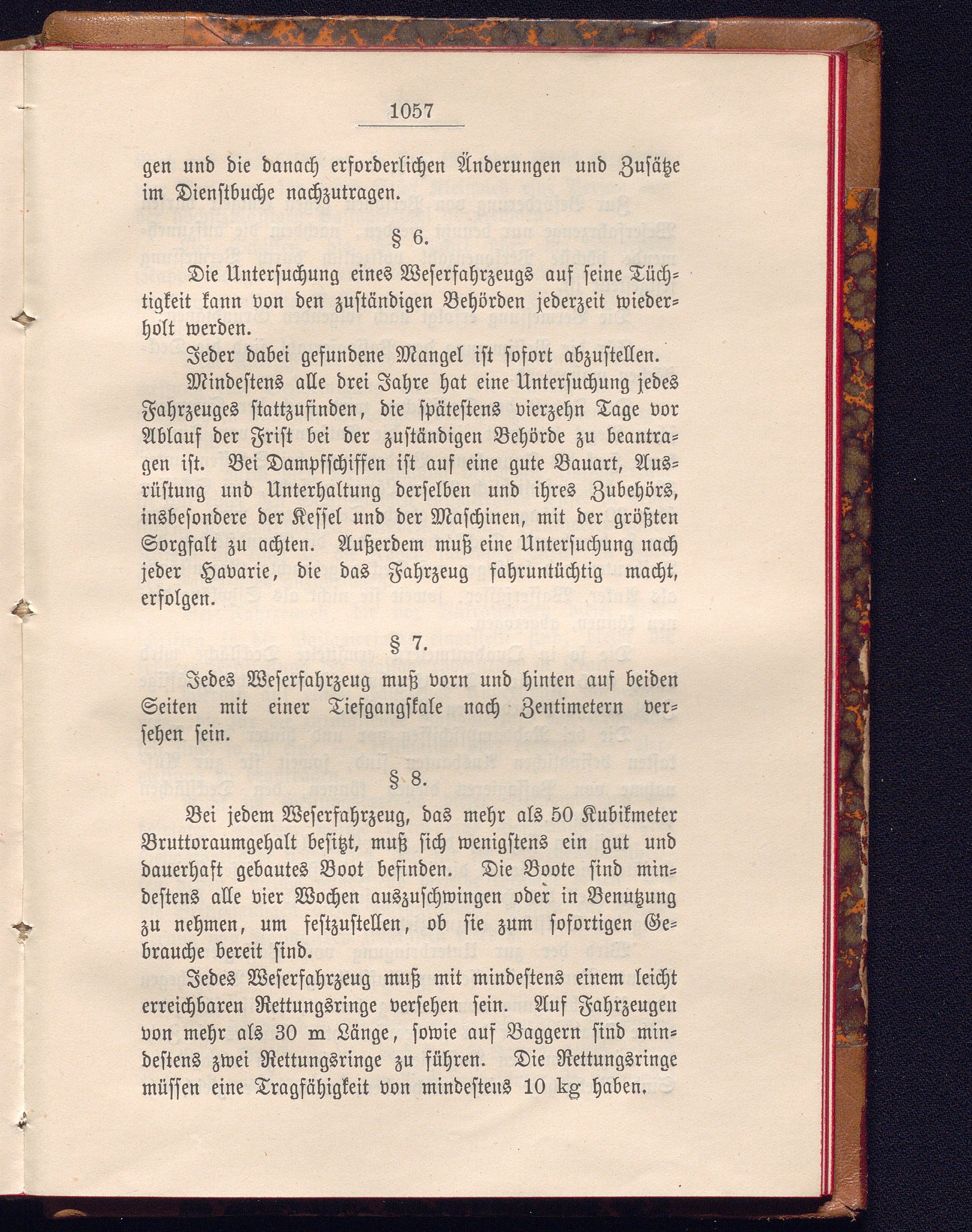 1057

gen und die danach erforderlichen Änderungen und Zusätze im Dienstbuche nachzutragen.

§ 6.

Die Untersuchung eines Weserfahrzeugs auf seine Tüchtigkeit kann von den zuständigen Behörden jederzeit wiederholt werden.

Jeder dabei gefundene Mangel ist sofort abzustellen.

Mindestens alle drei Jahre hat eine Untersuchung jedes Fahrzeuges stattzufinden, die spätestens vierzehn Tage vor Ablauf der Frist bei der zuständigen Behörde zu beantragen ist. Bei Dampfschiffen ist auf eine gute Bauart, Ausrüstung und Unterhaltung derselben und ihres Zubehörs, insbesondere der Kessel und der Maschinen, mit der größten Sorgfalt zu achten. Außerdem muß eine Untersuchung nach jeder Havarie, die das Fahrzeug fahruntüchtig macht, erfolgen.

§ 7.

Jedes Weserfahrzeug muß vorn und hinten auf beiden Seiten mit einer Tiefgangskale nach Zentimetern versehen sein.

§ 8.

Bei jedem Weserfahrzeug, das mehr als 50 Kubikmeter Bruttoraumgehalt besitzt, muß sich wenigstens ein gut und dauerhaft gebautes Boot befinden. Die Boote sind mindestens alle vier Wochen auszuschwingen oder in Benutzung zu nehmen, um festzustellen, ob sie zum sofortigen Gebrauche bereit sind.

Jedes Weserfahrzeug muß mit mindestens einem leicht erreichbaren Rettungsringe versehen sein. Auf Fahrzeugen von mehr als 30 m Länge, sowie auf Baggern sind mindestens zwei Rettungsringe zu führen. Die Rettungsringe müssen eine Tragfähigkeit von mindestens 10 kg haben.